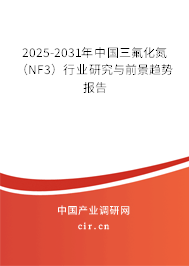 2025-2031年中国三氟化氮（NF3）行业研究与前景趋势报告

中国产业调研网

cir.cn